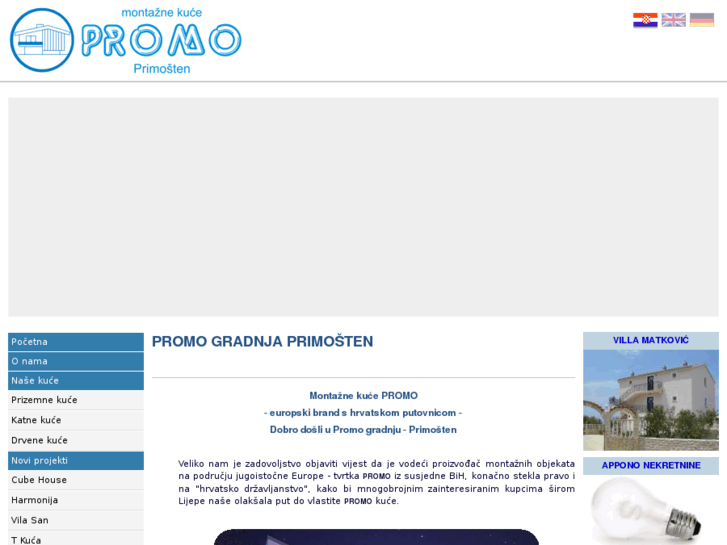 montažne kuće
PROMO
Primošten

Početna
O nama
Naše kuće
Prizemne kuće
Katne kuće
Drvene kuće
Novi projekti
Cube House
Harmonija
Vila San
T Kuća

PROMO GRADNJA PRIMOŠTEN

Montažne kuće PROMO
- europski brand s hrvatskom putovnicom -
Dobro došli u Promo gradnju - Primošten

Veliko nam je zadovoljstvo objaviti vijest da je vodeći proizvođač montažnih objekata na području jugoistočne Europe - tvrtka PROMO iz susjedne BiH, konačno stekla pravo i na "hrvatsko državljanstvo", kako bi mnogobrojnim zainteresiranim kupcima širom Lijepe naše olakšala put do vlastite PROMO kuće.

VILLA MATKOVIĆ

APPONO NEKRETNINE